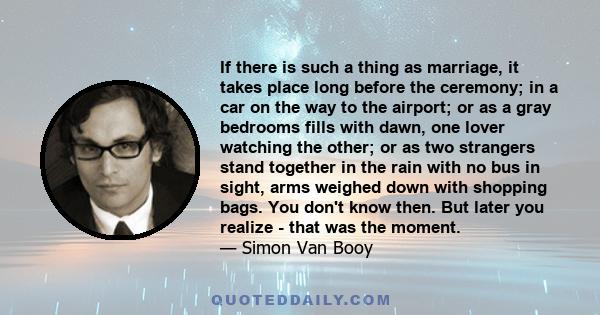 If there is such a thing as marriage, it takes place long before the ceremony; in a car on the way to the airport; or as a gray bedrooms fills with dawn, one lover watching the other; or as two strangers stand together in the rain with no bus in sight, arms weighed down with shopping bags. You don't know then. But later you realize - that was the moment.
— Simon Van Booy

QUOTEDDAILY.COM